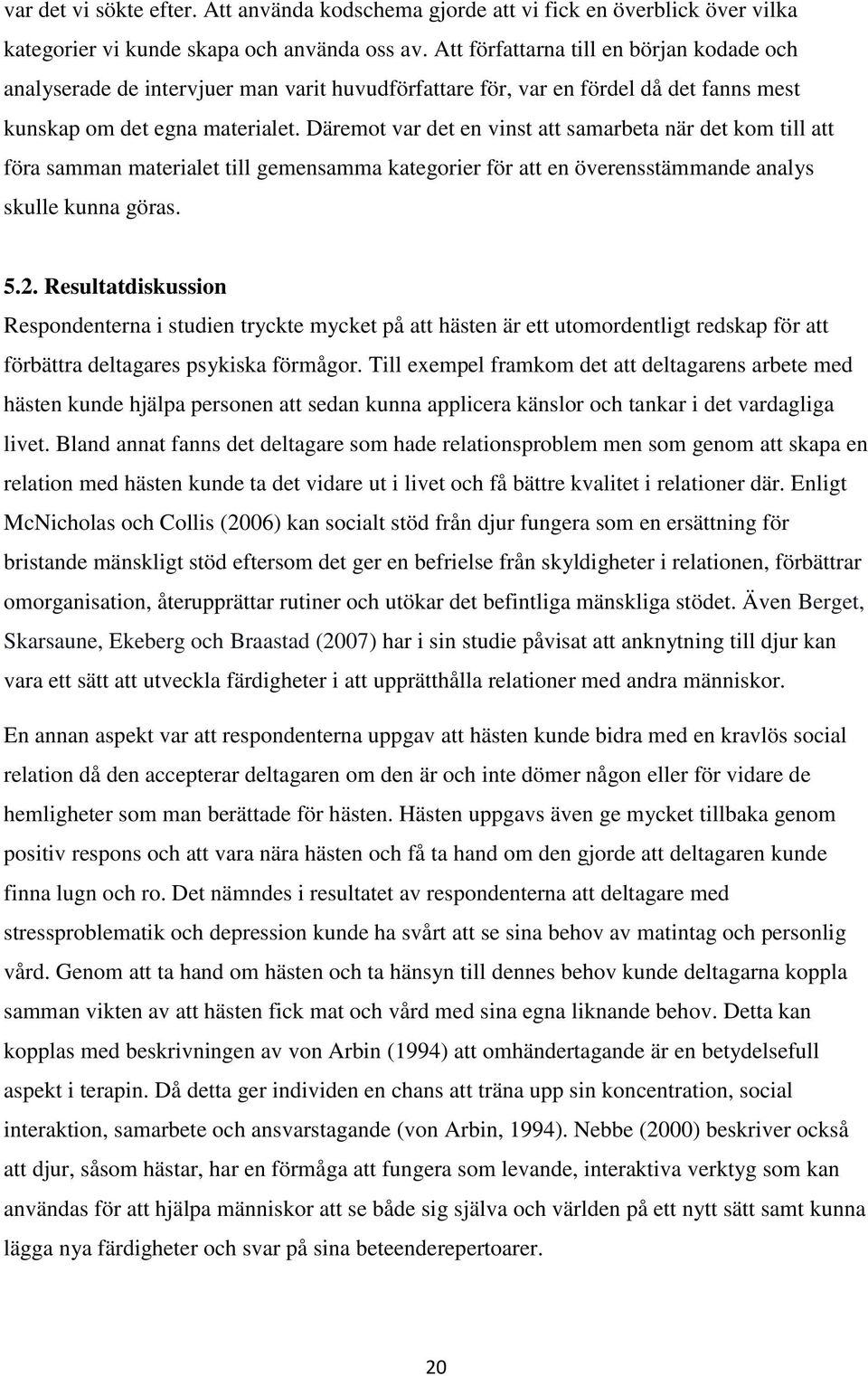 var det vi sökte efter. Att använda kodschema gjorde att vi fick en överblick över vilka kategorier vi kunde skapa och använda oss av. Att författarna till en början kodade och analyserade de intervjuer man varit huvudförfattare för, var en fördel då det fanns mest kunskap om det egna materialet. Däremot var det en vinst att samarbeta när det kom till att föra samman materialet till gemensamma kategorier för att en överensstämmande analys skulle kunna göras.

5.2. Resultatdiskussion

Respondenterna i studien tryckte mycket på att hästen är ett utomordentligt redskap för att förbättra deltagares psykiska förmågor. Till exempel framkom det att deltagarens arbete med hästen kunde hjälpa personen att sedan kunna applicera känslor och tankar i det vardagliga livet. Bland annat fanns det deltagare som hade relationsproblem men som genom att skapa en relation med hästen kunde ta det vidare ut i livet och få bättre kvalitet i relationer där. Enligt McNicholas och Collis (2006) kan socialt stöd från djur fungera som en ersättning för bristande mänskligt stöd eftersom det ger en befrielse från skyldigheter i relationen, förbättrar omorganisation, återupprättar rutiner och utökar det befintliga mänskliga stödet. Även Berget, Skarsaune, Ekeberg och Braastad (2007) har i sin studie påvisat att anknytning till djur kan vara ett sätt att utveckla färdigheter i att upprätthålla relationer med andra människor.

En annan aspekt var att respondenterna uppgav att hästen kunde bidra med en kravlös social relation då den accepterar deltagaren om den är och inte dömer någon eller för vidare de hemligheter som man berättade för hästen. Hästen uppgavs även ge mycket tillbaka genom positiv respons och att vara nära hästen och få ta hand om den gjorde att deltagaren kunde finna lugn och ro. Det nämndes i resultatet av respondenterna att deltagare med stressproblematik och depression kunde ha svårt att se sina behov av matintag och personlig vård. Genom att ta hand om hästen och ta hänsyn till dennes behov kunde deltagarna koppla samman vikten av att hästen fick mat och vård med sina egna liknande behov. Detta kan kopplas med beskrivningen av von Arbin (1994) att omhändertagande är en betydelsefull aspekt i terapin. Då detta ger individen en chans att träna upp sin koncentration, social interaktion, samarbete och ansvarstagande (von Arbin, 1994). Nebbe (2000) beskriver också att djur, såsom hästar, har en förmåga att fungera som levande, interaktiva verktyg som kan användas för att hjälpa människor att se både sig själva och världen på ett nytt sätt samt kunna lägga nya färdigheter och svar på sina beteenderepertoarer.

20